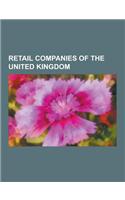 RETAIL COMPANIES OF THE UNITED KINGDOM